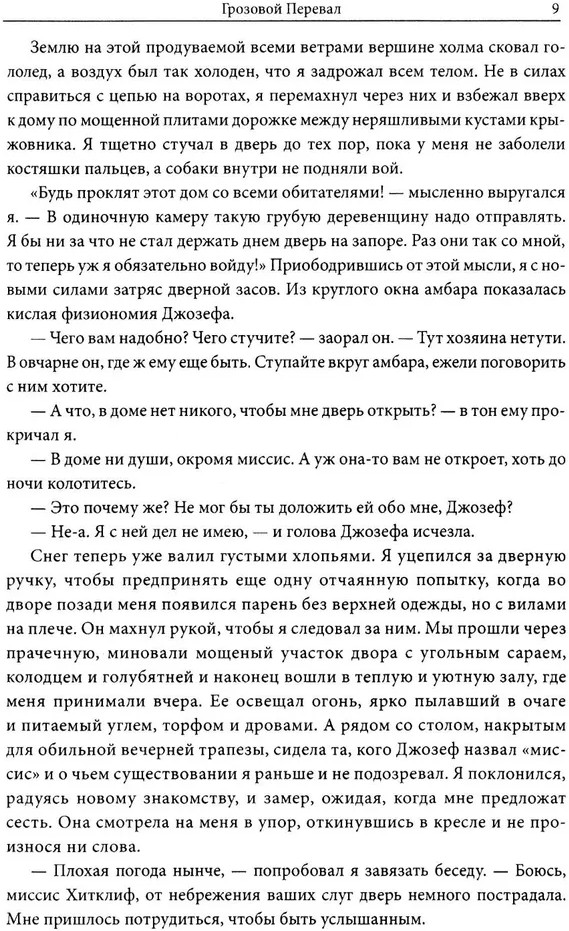 Грозовой Перевал 9

Землю на этой продуваемой всеми ветрами вершине холма сковал гололед, а воздух был так холоден, что я задрожал всем телом. Не в силах справиться с цепью на воротах, я перемахнул через них и взбежал вверх к дому по мощенной плитами дорожке между неряшливыми кустами крыжовника. Я тщетно стучал в дверь до тех пор, пока у меня не заболели костяшки пальцев, а собаки внутри не подняли вой.

«Будь проклят этот дом со всеми обитателями! — мысленно выругался я. — В одиночную камеру такую грубую деревенщину надо отправлять. Я бы ни за что не стал держать днем дверь на запоре. Раз они так со мной, то теперь уж я обязательно войду!» Приободрившись от этой мысли, я с новыми силами затряс дверной засов. Из круглого окна амбара показалась кислая физиономия Джозефа.

— Чего вам надобно? Чего стучите? — заорал он. — Тут хозяина нетути. В овчарне он, где ж ему еще быть. Ступайте вкруг амбара, ежели поговорить с ним хотите.

— А что, в доме нет никого, чтобы мне дверь открыть? — в тон ему прокричал я.

— В доме ни души, окромя миссис. А уж она-то вам не откроет, хоть до ночи колотитесь.

— Это почему же? Не мог бы ты доложить ей обо мне, Джозеф?

— Не-а. Я с ней дел не имею, — и голова Джозефа исчезла.

Снег теперь уже валил густыми хлопьями. Я уцепился за дверную ручку, чтобы предпринять еще одну отчаянную попытку, когда во дворе позади меня появился парень без верхней одежды, но с вилами на плече. Он махнул рукой, чтобы я следовал за ним. Мы прошли через прачечную, миновали мощеный участок двора с угольным сараем, колодцем и голубятней и наконец вошли в теплую и уютную залу, где меня принимали вчера. Ее освещал огонь, ярко пылавший в очаге и питаемый углем, торфом и дровами. А рядом со столом, накрытым для обильной вечерней трапезы, сидела та, кого Джозеф назвал «миссис» и о чьем существовании я раньше и не подозревал. Я поклонился, радуясь новому знакомству, и замер, ожидая, когда мне предложат сесть. Она смотрела на меня в упор, откинувшись в кресле и не произнося ни слова.

— Плохая погода нынче, — попробовал я завязать беседу. — Боюсь, миссис Хитклиф, от небрежения ваших слуг дверь немного пострадала. Мне пришлось потрудиться, чтобы быть услышанным.